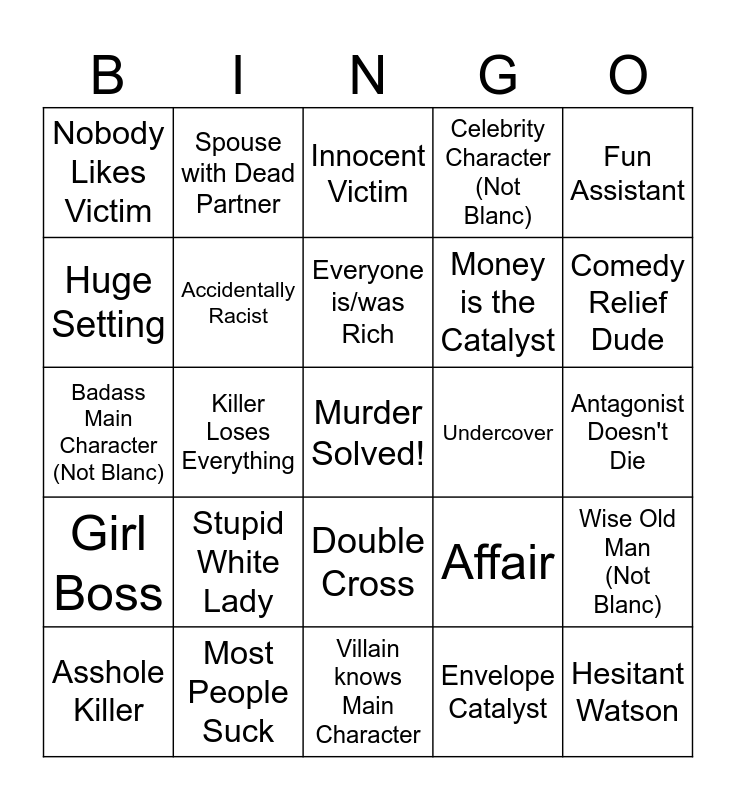 | B | I | N | G | O |
|---|---|---|---|---|
| Nobody Likes Victim | Spouse with Dead Partner | Innocent Victim | Celebrity Character (Not Blanc) | Fun Assistant |
| Huge Setting | Accidentally Racist | Everyone is/was Rich | Money is the Catalyst | Comedy Relief Dude |
| Badass Main Character (Not Blanc) | Killer Loses Everything | Murder Solved! | Undercover | Antagonist Doesn't Die |
| Girl Boss | Stupid White Lady | Double Cross | Affair | Wise Old Man (Not Blanc) |
| Asshole Killer | Most People Suck | Villain knows Main Character | Envelope Catalyst | Hesitant Watson |